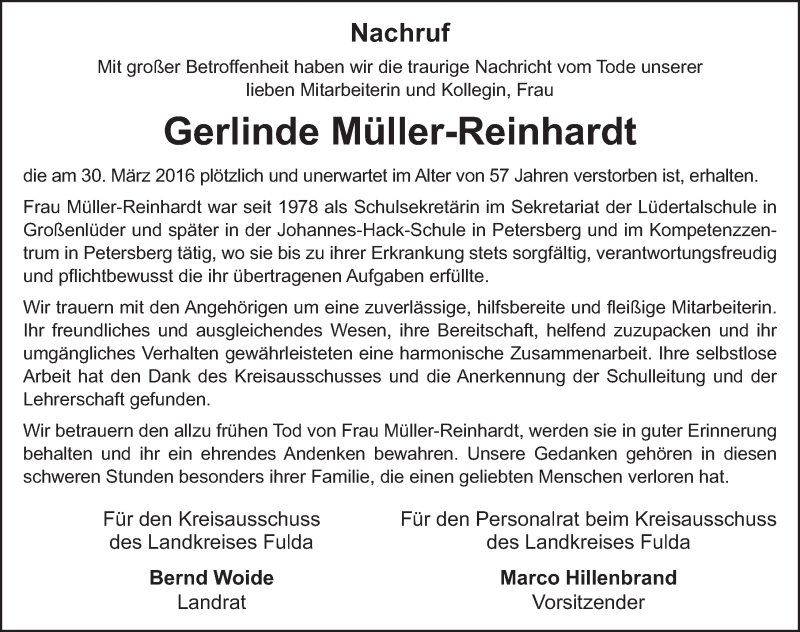 Nachruf

Mit großer Betroffenheit haben wir die traurige Nachricht vom Tode unserer lieben Mitarbeiterin und Kollegin, Frau

Gerlinde Müller-Reinhardt

die am 30. März 2016 plötzlich und unerwartet im Alter von 57 Jahren verstorben ist, erhalten.

Frau Müller-Reinhardt war seit 1978 als Schulsekretärin im Sekretariat der Lüdertalschule in Großenlüder und später in der Johannes-Hack-Schule in Petersberg und im Kompetenzzentrum in Petersberg tätig, wo sie bis zu ihrer Erkrankung stets sorgfältig, verantwortungsfreudig und pflichtbewusst die ihr übertragenen Aufgaben erfüllte.

Wir trauern mit den Angehörigen um eine zuverlässige, hilfsbereite und fleißige Mitarbeiterin. Ihr freundliches und ausgleichendes Wesen, ihre Bereitschaft, helfend zuzupacken und ihr umgängliches Verhalten gewährleisteten eine harmonische Zusammenarbeit. Ihre selbstlose Arbeit hat den Dank des Kreisausschusses und die Anerkennung der Schulleitung und der Lehrerschaft gefunden.

Wir betrauern den allzu frühen Tod von Frau Müller-Reinhardt, werden sie in guter Erinnerung behalten und ihr ein ehrendes Andenken bewahren. Unsere Gedanken gehören in diesen schweren Stunden besonders ihrer Familie, die einen geliebten Menschen verloren hat.

Für den Kreisausschuss
des Landkreises Fulda

Bernd Woide
Landrat

Für den Personalrat beim Kreisausschuss
des Landkreises Fulda

Marco Hillenbrand
Vorsitzender